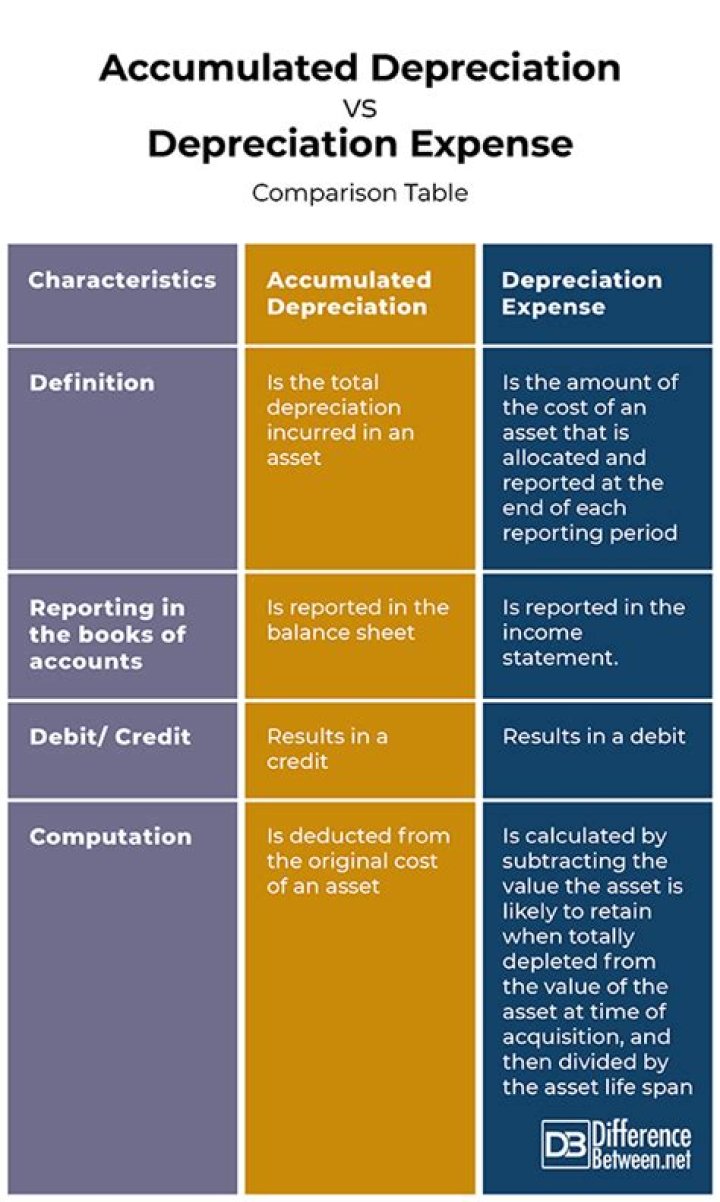 Accumulated Depreciation
VS
Depreciation Expense

Comparison Table

| Characteristics | Accumulated Depreciation | Depreciation Expense |
|---|---|---|
| Definition | Is the total depreciation incurred in an asset | Is the amount of the cost of an asset that is allocated and reported at the end of each reporting period |
| Reporting in the books of accounts | Is reported in the balance sheet | Is reported in the income statement. |
| Debit/ Credit | Results in a credit | Results in a debit |
| Computation | Is deducted from the original cost of an asset | Is calculated by subtracting the value the asset is likely to retain when totally depleted from the value of the asset at time of acquisition, and then divided by the asset life span |

DB Difference Between.net